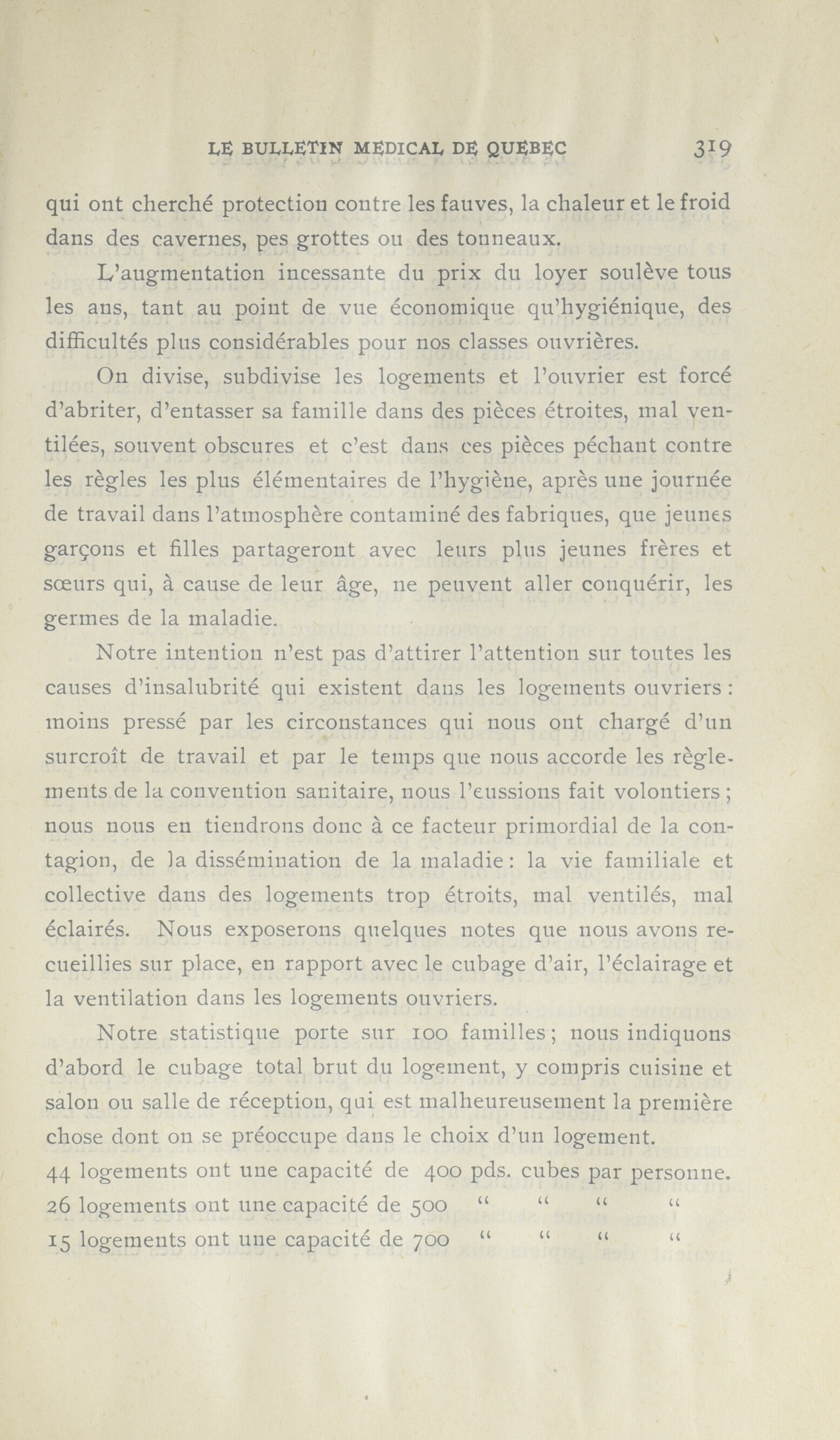 LE BULLETIN MEDICAL DE QUEBEC 319

qui ont cherché protection contre les fauves, la chaleur et le froid dans des cavernes, pes grottes ou des tonneaux.

L'augmentation incessante du prix du loyer soulève tous les ans, tant au point de vue économique qu'hygiénique, des difficultés plus considérables pour nos classes ouvrières.

On divise, subdivise les logements et l'ouvrier est forcé d'abriter, d'entasser sa famille dans des pièces étroites, mal ventilées, souvent obscures et c'est dans ces pièces péchant contre les règles les plus élémentaires de l'hygiène, après une journée de travail dans l'atmosphère contaminé des fabriques, que jeunes garçons et filles partageront avec leurs plus jeunes frères et sœurs qui, à cause de leur âge, ne peuvent aller conquérir, les germes de la maladie.

Notre intention n'est pas d'attirer l'attention sur toutes les causes d'insalubrité qui existent dans les logements ouvriers : moins pressé par les circonstances qui nous ont chargé d'un surcroît de travail et par le temps que nous accorde les règlements de la convention sanitaire, nous l'eussions fait volontiers ; nous nous en tiendrons donc à ce facteur primordial de la contagion, de la dissémination de la maladie : la vie familiale et collective dans des logements trop étroits, mal ventilés, mal éclairés. Nous exposerons quelques notes que nous avons recueillies sur place, en rapport avec le cubage d'air, l'éclairage et la ventilation dans les logements ouvriers.

Notre statistique porte sur 100 familles ; nous indiquons d'abord le cubage total brut du logement, y compris cuisine et salon ou salle de réception, qui est malheureusement la première chose dont on se préoccupe dans le choix d'un logement.
44 logements ont une capacité de 400 pds. cubes par personne.
26 logements ont une capacité de 500 " " " "
15 logements ont une capacité de 700 " " " "